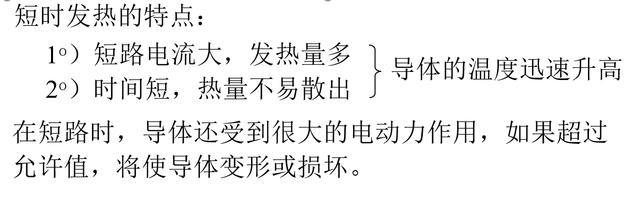 短时发热的特点：

1°）短路电流大，发热量多
2°）时间短，热量不易散出
导体的温度迅速升高

在短路时，导体还受到很大的电动力作用，如果超过允许值，将使导体变形或损坏。